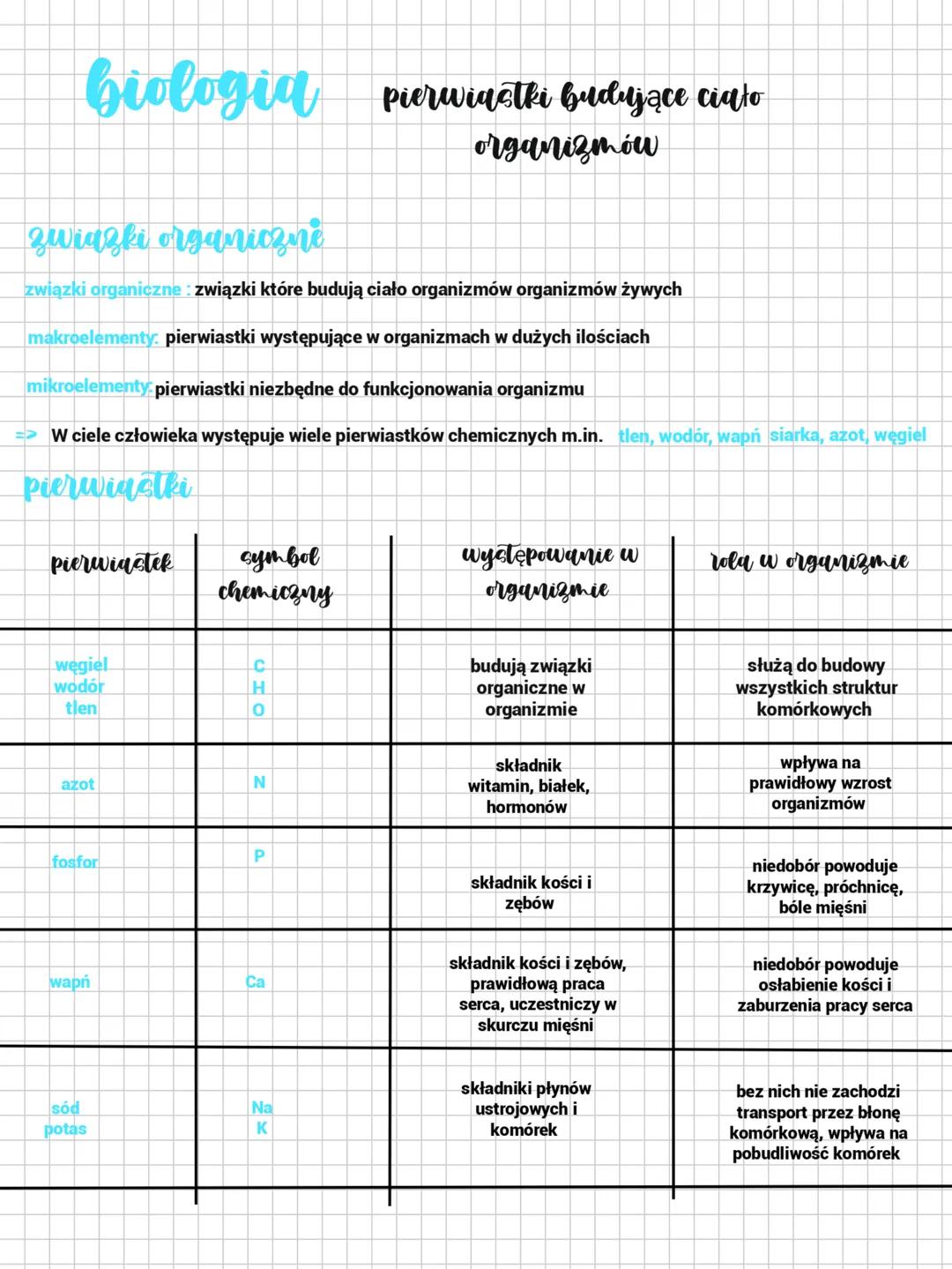 biologia

pierwiastki budujące ciało organizmów

związki organiczne

związki organiczne : związki które budują ciało organizmów organizmów żywych

makroelementy: pierwiastki występujące w organizmach w dużych ilościach

mikroelementy: pierwiastki niezbędne do funkcjonowania organizmu

=> W ciele człowieka występuje wiele pierwiastków chemicznych m.in. tlen, wodór, wapń siarka, azot, węgiel

pierwiastki

| pierwiastek | symbol chemiczny | występowanie w organizmie | rola w organizmie |
|---|---|---|---|
| węgiel wodór tlen | C H O | budują związki organiczne w organizmie | służą do budowy wszystkich struktur komórkowych |
| azot | N | składnik witamin, białek, hormonów | wpływa na prawidłowy wzrost organizmów |
| fosfor | P | składnik kości i zębów | niedobór powoduje krzywicę, próchnicę, bóle mięśni |
| wapń | Ca | składnik kości i zębów, prawidłową praca serca, uczestniczy w skurczu mięśni | niedobór powoduje osłabienie kości i zaburzenia pracy serca |
| sód potas | Na K | składniki płynów ustrojowych i komórek | bez nich nie zachodzi transport przez błonę komórkową, wpływa na pobudliwość komórek |